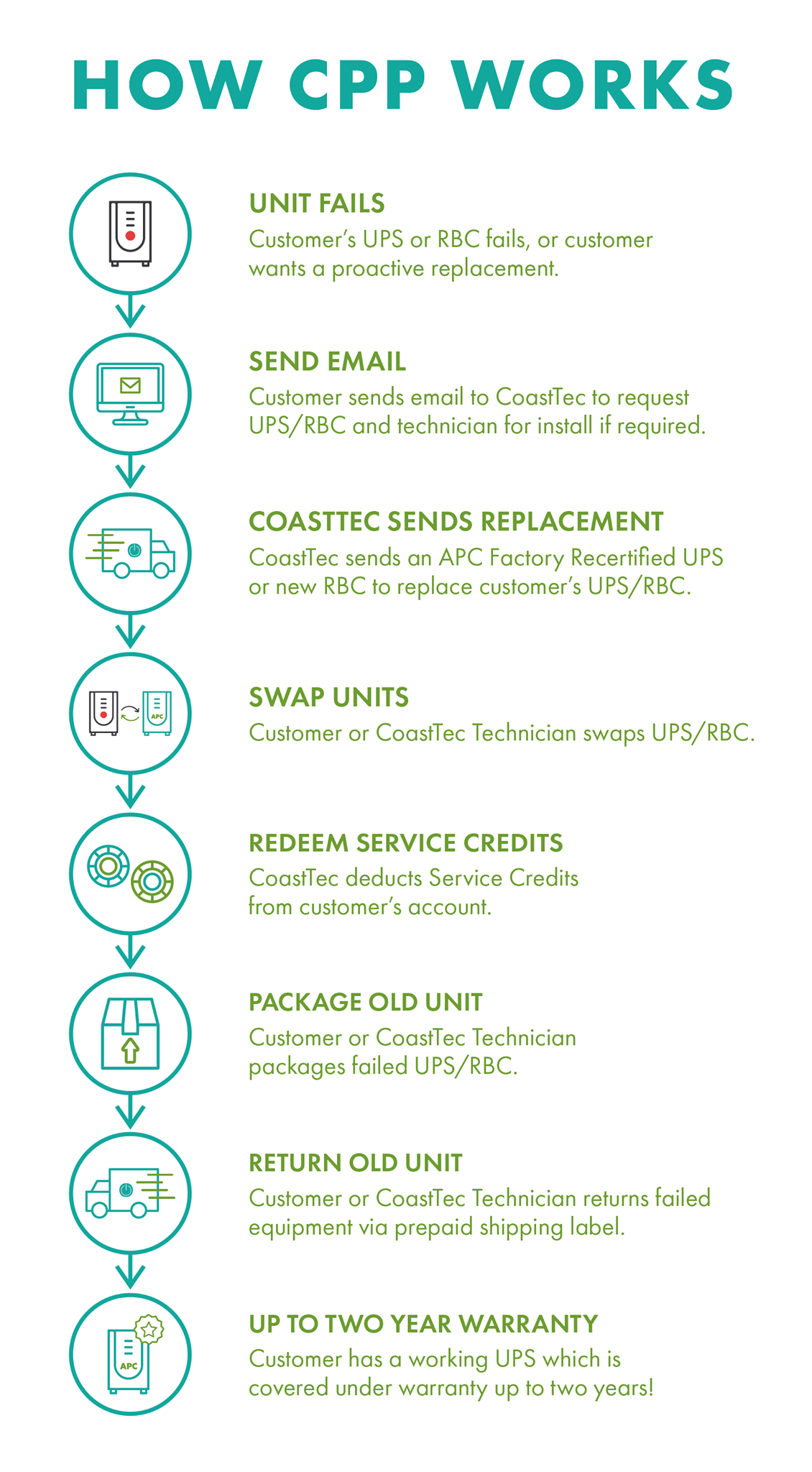 HOW CPP WORKS

UNIT FAILS
Customer's UPS or RBC fails, or customer wants a proactive replacement.

SEND EMAIL
Customer sends email to CoastTec to request UPS/RBC and technician for install if required.

COASTTEC SENDS REPLACEMENT
CoastTec sends an APC Factory Recertified UPS or new RBC to replace customer's UPS/RBC.

APC

SWAP UNITS
Customer or CoastTec Technician swaps UPS/RBC.

REDEEM SERVICE CREDITS
CoastTec deducts Service Credits from customer's account.

PACKAGE OLD UNIT
Customer or CoastTec Technician packages failed UPS/RBC.

RETURN OLD UNIT
Customer or CoastTec Technician returns failed equipment via prepaid shipping label.

APC

UP TO TWO YEAR WARRANTY
Customer has a working UPS which is covered under warranty up to two years!